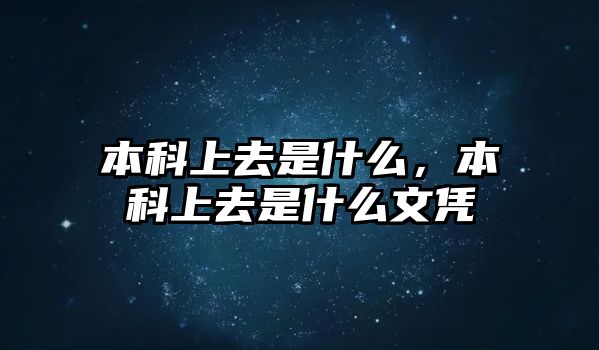 本科上去是什么，本科上去是什么文凭